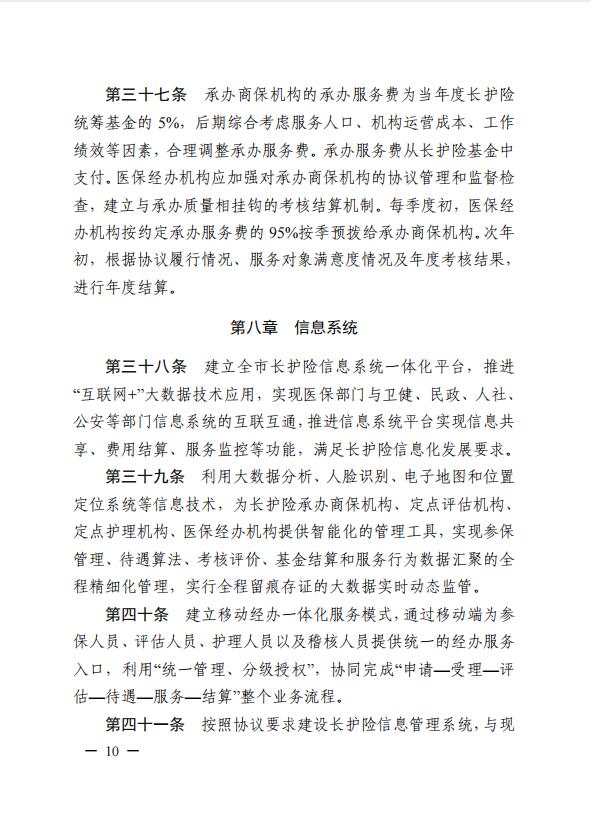 第三十七条　承办商保机构的承办服务费为当年度长护险统筹基金的 5%，后期综合考虑服务人口、机构运营成本、工作绩效等因素，合理调整承办服务费。承办服务费从长护险基金中支付。医保经办机构应加强对承办商保机构的协议管理和监督检查，建立与承办质量相挂钩的考核结算机制。每季度初，医保经办机构按约定承办服务费的 95%按季预拨给承办商保机构。次年初，根据协议履行情况、服务对象满意度情况及年度考核结果，进行年度结算。

第八章　信息系统

第三十八条　建立全市长护险信息系统一体化平台，推进“互联网+”大数据技术应用，实现医保部门与卫健、民政、人社、公安等部门信息系统的互联互通，推进信息系统平台实现信息共享、费用结算、服务监控等功能，满足长护险信息化发展要求。

第三十九条　利用大数据分析、人脸识别、电子地图和位置定位系统等信息技术，为长护险承办商保机构、定点评估机构、定点护理机构、医保经办机构提供智能化的管理工具，实现参保管理、待遇算法、考核评价、基金结算和服务行为数据汇聚的全程精细化管理，实行全程留痕存证的大数据实时动态监管。

第四十条　建立移动经办一体化服务模式，通过移动端为参保人员、评估人员、护理人员以及稽核人员提供统一的经办服务入口，利用“统一管理、分级授权”，协同完成“申请—受理—评估—待遇—服务—结算”整个业务流程。

第四十一条　按照协议要求建设长护险信息管理系统，与现

— 10 —